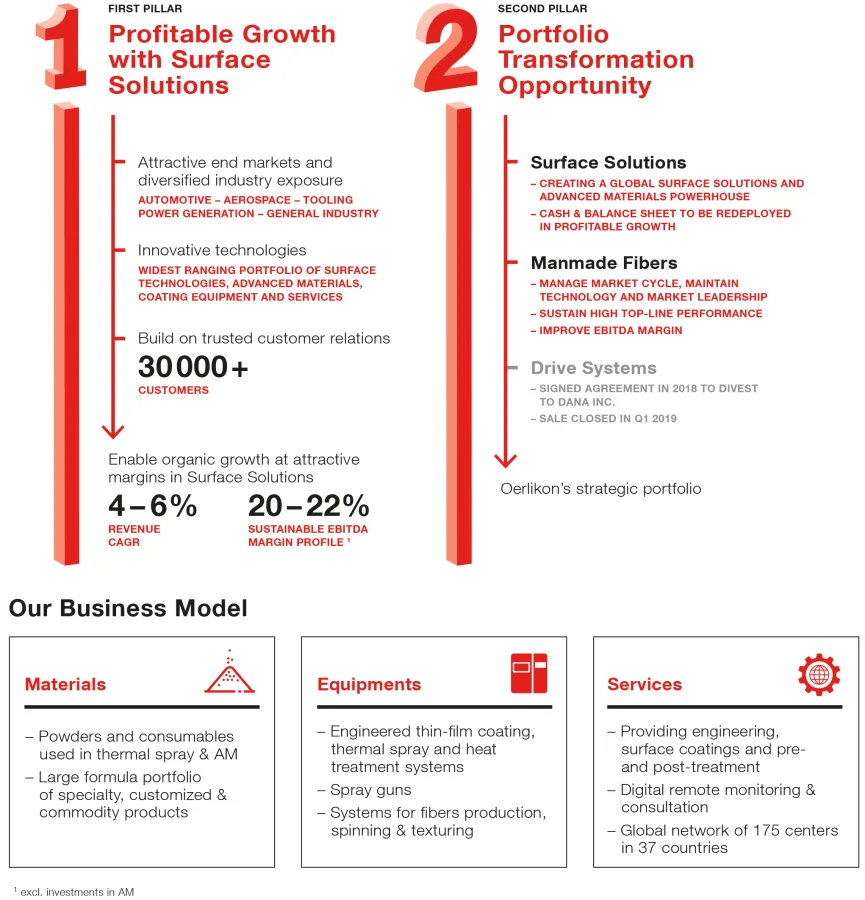 1

FIRST PILLAR

Profitable Growth with Surface Solutions

Attractive end markets and diversified industry exposure

AUTOMOTIVE – AEROSPACE – TOOLING POWER GENERATION – GENERAL INDUSTRY

Innovative technologies

WIDEST RANGING PORTFOLIO OF SURFACE TECHNOLOGIES, ADVANCED MATERIALS, COATING EQUIPMENT AND SERVICES

Build on trusted customer relations

30 000+

CUSTOMERS

Enable organic growth at attractive margins in Surface Solutions

4–6%

REVENUE CAGR

20–22%

SUSTAINABLE EBITDA MARGIN PROFILE $^1$

2

SECOND PILLAR

Portfolio Transformation Opportunity

Surface Solutions

– CREATING A GLOBAL SURFACE SOLUTIONS AND ADVANCED MATERIALS POWERHOUSE

– CASH & BALANCE SHEET TO BE REDEPLOYED IN PROFITABLE GROWTH

Manmade Fibers

– MANAGE MARKET CYCLE, MAINTAIN TECHNOLOGY AND MARKET LEADERSHIP

– SUSTAIN HIGH TOP-LINE PERFORMANCE

– IMPROVE EBITDA MARGIN

Drive Systems

– SIGNED AGREEMENT IN 2018 TO DIVEST TO DANA INC.

– SALE CLOSED IN Q1 2019

Oerlikon's strategic portfolio

Our Business Model

Materials

– Powders and consumables used in thermal spray & AM

– Large formula portfolio of specialty, customized & commodity products

Equipments

– Engineered thin-film coating, thermal spray and heat treatment systems

– Spray guns

– Systems for fibers production, spinning & texturing

Services

– Providing engineering, surface coatings and pre- and post-treatment

– Digital remote monitoring & consultation

– Global network of 175 centers in 37 countries

$^1$ excl. investments in AM